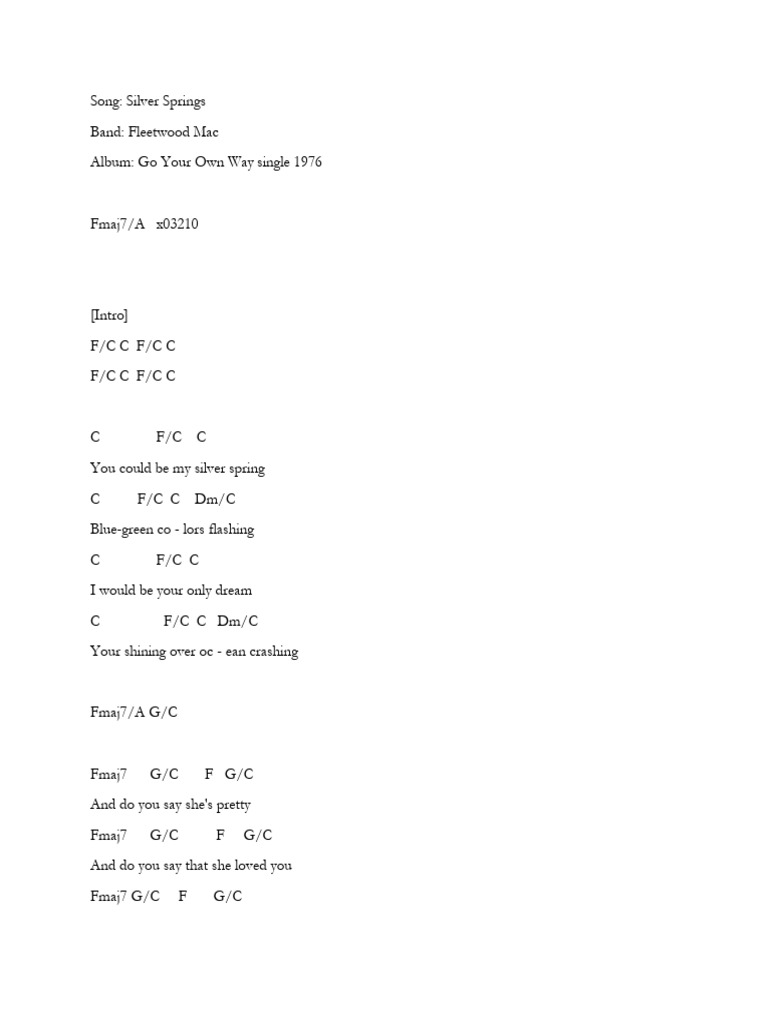 Song: Silver Springs

Band: Fleetwood Mac

Album: Go Your Own Way single 1976

Fmaj7/A x03210

[Intro]

F/C C F/C C

F/C C F/C C

C F/C C

You could be my silver spring

C F/C C Dm/C

Blue-green co - lors flashing

C F/C C

I would be your only dream

C F/C C Dm/C

Your shining over oc - ean crashing

Fmaj7/A G/C

Fmaj7 G/C F G/C

And do you say she's pretty

Fmaj7 G/C F G/C

And do you say that she loved you

Fmaj7 G/C F G/C